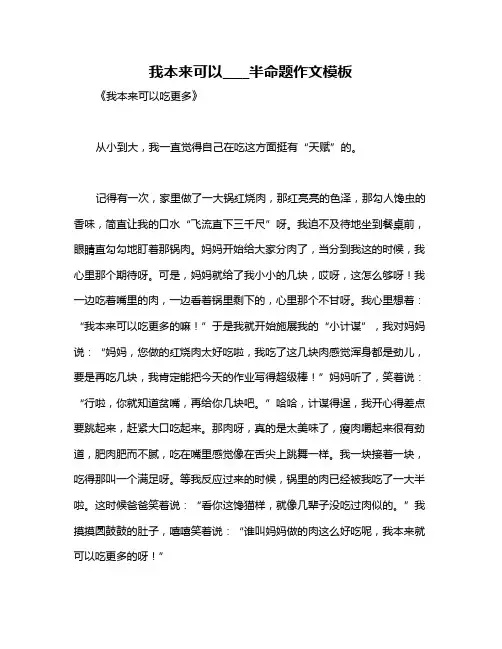 我本来可以____半命题作文模板

《我本来可以吃更多》

从小到大，我一直觉得自己在吃这方面挺有“天赋”的。

记得有一次，家里做了一大锅红烧肉，那红亮亮的色泽，那勾人馋虫的香味，简直让我的口水“飞流直下三千尺”呀。我迫不及待地坐到餐桌前，眼睛直勾勾地盯着那锅肉。妈妈开始给大家分肉了，当分到我这的时候，我心里那个期待呀。可是，妈妈就给了我小小的几块，哎呀，这怎么够呀！我一边吃着嘴里的肉，一边看着锅里剩下的，心里那个不甘呀。我心里想着：“我本来可以吃更多的嘛！”于是我就开始施展我的“小计谋”，我对妈妈说：“妈妈，您做的红烧肉太好吃啦，我吃了这几块肉感觉浑身都是劲儿，要是再吃几块，我肯定能把今天的作业写得超级棒！”妈妈听了，笑着说：“行啦，你就知道贫嘴，再给你几块吧。”哈哈，计谋得逞，我开心得差点要跳起来，赶紧大口吃起来。那肉呀，真的是太美味了，瘦肉嚼起来很有劲道，肥肉肥而不腻，吃在嘴里感觉像在舌尖上跳舞一样。我一块接着一块，吃得那叫一个满足呀。等我反应过来的时候，锅里的肉已经被我吃了一大半啦。这时候爸爸笑着说：“看你这馋猫样，就像几辈子没吃过肉似的。”我摸摸圆鼓鼓的肚子，嘻嘻笑着说：“谁叫妈妈做的肉这么好吃呢，我本来就可以吃更多的呀！”